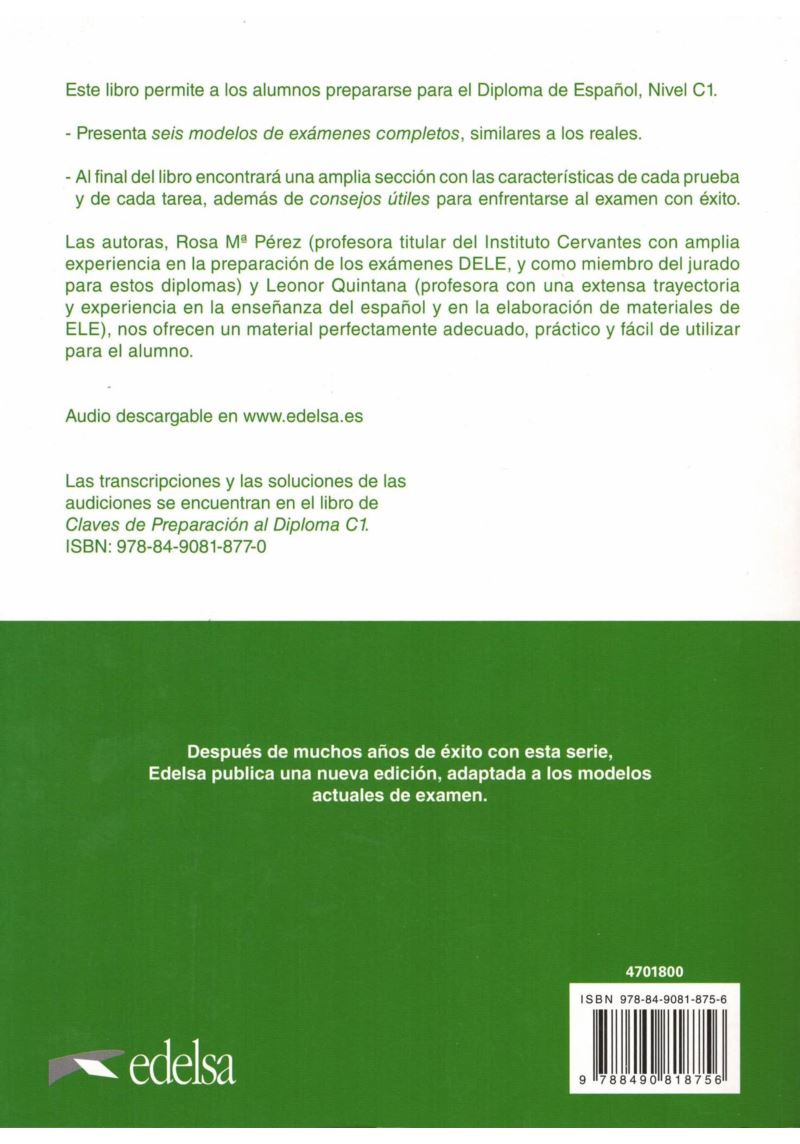 Este libro permite a los alumnos prepararse para el Diploma de Español, Nivel C1.

- Presenta seis modelos de exámenes completos, similares a los reales.

- Al final del libro encontrará una amplia sección con las características de cada prueba y de cada tarea, además de consejos útiles para enfrentarse al examen con éxito.

Las autoras, Rosa Mª Pérez (profesora titular del Instituto Cervantes con amplia experiencia en la preparación de los exámenes DELE, y como miembro del jurado para estos diplomas) y Leonor Quintana (profesora con una extensa trayectoria y experiencia en la enseñanza del español y en la elaboración de materiales de ELE), nos ofrecen un material perfectamente adecuado, práctico y fácil de utilizar para el alumno.

Audio descargable en www.edelsa.es

Las transcripciones y las soluciones de las audiciones se encuentran en el libro de Claves de Preparación al Diploma C1. ISBN: 978-84-9081-877-0

Después de muchos años de éxito con esta serie, Edelsa publica una nueva edición, adaptada a los modelos actuales de examen.

4701800

ISBN 978-84-9081-875-6

9 788490 818756

edelsa